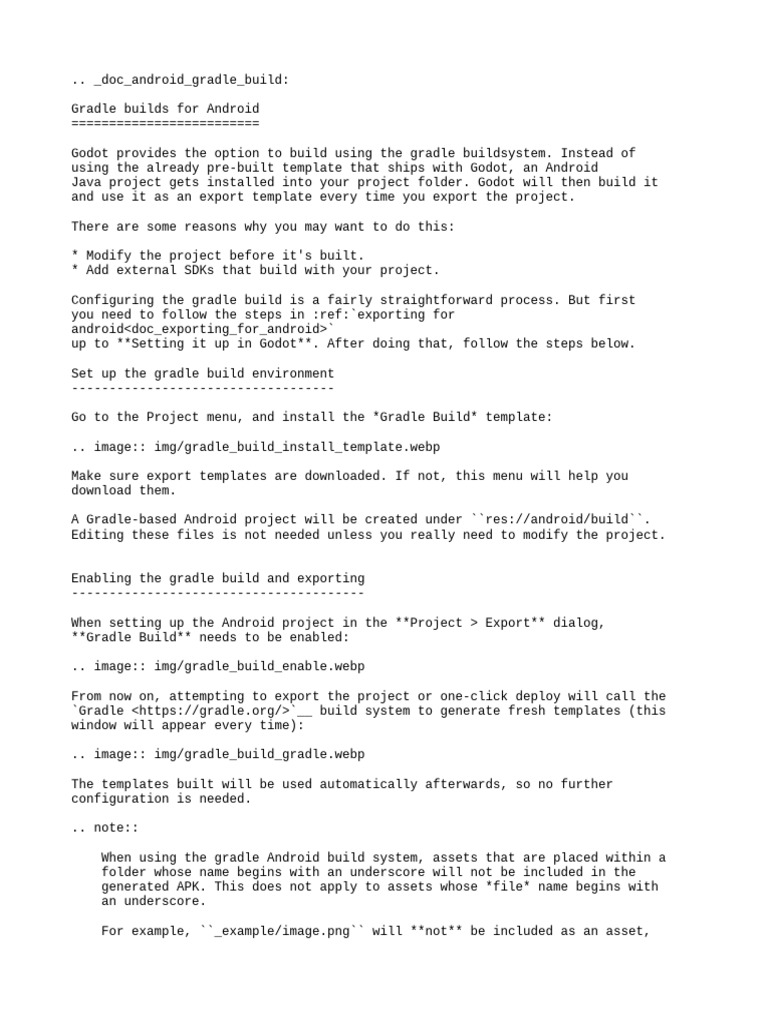 .. _doc_android_gradle_build:

Gradle builds for Android
=========================

Godot provides the option to build using the gradle buildsystem. Instead of using the already pre-built template that ships with Godot, an Android Java project gets installed into your project folder. Godot will then build it and use it as an export template every time you export the project.

There are some reasons why you may want to do this:

* Modify the project before it's built.
* Add external SDKs that build with your project.

Configuring the gradle build is a fairly straightforward process. But first you need to follow the steps in :ref:`exporting for android<doc_exporting_for_android>`
up to **Setting it up in Godot**. After doing that, follow the steps below.

Set up the gradle build environment
-----------------------------------

Go to the Project menu, and install the *Gradle Build* template:

.. image:: img/gradle_build_install_template.webp

Make sure export templates are downloaded. If not, this menu will help you download them.

A Gradle-based Android project will be created under ``res://android/build``. Editing these files is not needed unless you really need to modify the project.

Enabling the gradle build and exporting
---------------------------------------

When setting up the Android project in the **Project > Export** dialog, **Gradle Build** needs to be enabled:

.. image:: img/gradle_build_enable.webp

From now on, attempting to export the project or one-click deploy will call the `Gradle <https://gradle.org/>`__ build system to generate fresh templates (this window will appear every time):

.. image:: img/gradle_build_gradle.webp

The templates built will be used automatically afterwards, so no further configuration is needed.

.. note::

When using the gradle Android build system, assets that are placed within a folder whose name begins with an underscore will not be included in the generated APK. This does not apply to assets whose *file* name begins with an underscore.

For example, ``_example/image.png`` will **not** be included as an asset,